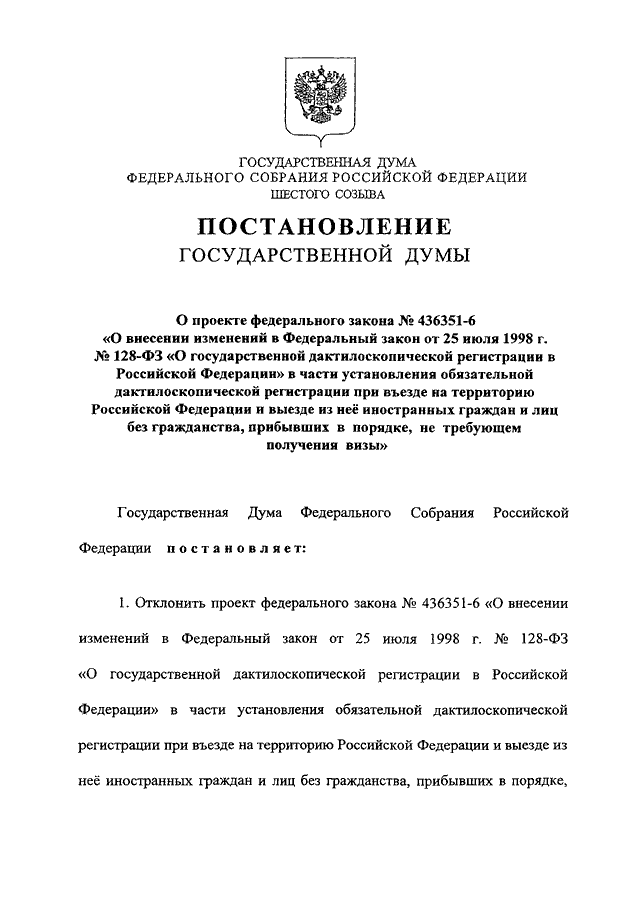 ГОСУДАРСТВЕННАЯ ДУМА
ФЕДЕРАЛЬНОГО СОБРАНИЯ РОССИЙСКОЙ ФЕДЕРАЦИИ
ШЕСТОГО СОЗЫВА

ПОСТАНОВЛЕНИЕ
ГОСУДАРСТВЕННОЙ ДУМЫ

О проекте федерального закона № 436351-6 «О внесении изменений в Федеральный закон от 25 июля 1998 г. № 128-ФЗ «О государственной дактилоскопической регистрации в Российской Федерации» в части установления обязательной дактилоскопической регистрации при въезде на территорию Российской Федерации и выезде из неё иностранных граждан и лиц без гражданства, прибывших в порядке, не требующем получения визы»

Государственная Дума Федерального Собрания Российской Федерации постановляет:

1. Отклонить проект федерального закона № 436351-6 «О внесении изменений в Федеральный закон от 25 июля 1998 г. № 128-ФЗ «О государственной дактилоскопической регистрации в Российской Федерации» в части установления обязательной дактилоскопической регистрации при въезде на территорию Российской Федерации и выезде из неё иностранных граждан и лиц без гражданства, прибывших в порядке,